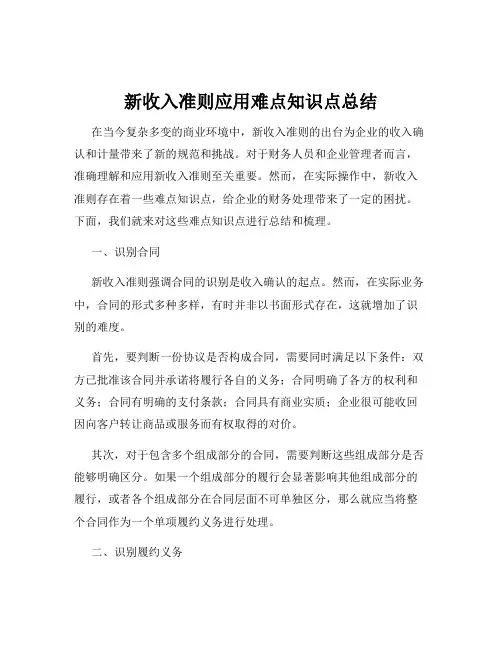 新收入准则应用难点知识点总结

在当今复杂多变的商业环境中，新收入准则的出台为企业的收入确认和计量带来了新的规范和挑战。对于财务人员和企业管理者而言，准确理解和应用新收入准则至关重要。然而，在实际操作中，新收入准则存在着一些难点知识点，给企业的财务处理带来了一定的困扰。下面，我们就来对这些难点知识点进行总结和梳理。

一、识别合同

新收入准则强调合同的识别是收入确认的起点。然而，在实际业务中，合同的形式多种多样，有时并非以书面形式存在，这就增加了识别的难度。

首先，要判断一份协议是否构成合同，需要同时满足以下条件：双方已批准该合同并承诺将履行各自的义务；合同明确了各方的权利和义务；合同有明确的支付条款；合同具有商业实质；企业很可能收回因向客户转让商品或服务而有权取得的对价。

其次，对于包含多个组成部分的合同，需要判断这些组成部分是否能够明确区分。如果一个组成部分的履行会显著影响其他组成部分的履行，或者各个组成部分在合同层面不可单独区分，那么就应当将整个合同作为一个单项履约义务进行处理。

二、识别履约义务